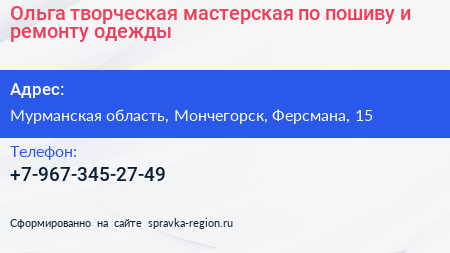 Ольга творческая мастерская по пошиву и ремонту одежды

Адрес:

Мурманская область, Мончегорск, Ферсмана, 15

Телефон:

+7-967-345-27-49

Сформированно на сайте spravka-region.ru